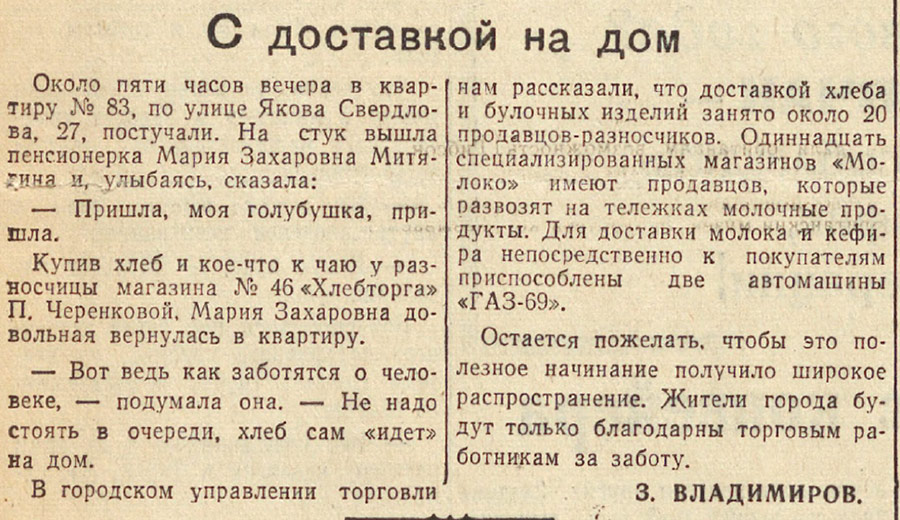 С доставкой на дом

Около пяти часов вечера в квартиру № 83, по улице Якова Свердлова, 27, постучали. На стук вышла пенсионерка Мария Захаровна Митягина и, улыбаясь, сказала:

— Пришла, моя голубушка, пришла.

Купив хлеб и кое-что к чаю у разносчицы магазина № 46 «Хлебторга» П. Черенковой, Мария Захаровна довольная вернулась в квартиру.

— Вот ведь как заботятся о человеке, — подумала она. — Не надо стоять в очереди, хлеб сам «идет» на дом.

В городском управлении торговли нам рассказали, что доставкой хлеба и булочных изделий занято около 20 продавцов-разносчиков. Одиннадцать специализированных магазинов «Молоко» имеют продавцов, которые развозят на тележках молочные продукты. Для доставки молока и кефира непосредственно к покупателям приспособлены две автомашины «ГАЗ-69».

Остается пожелать, чтобы это полезное начинание получило широкое распространение. Жители города будут только благодарны торговым работникам за заботу.

З. ВЛАДИМИРОВ.